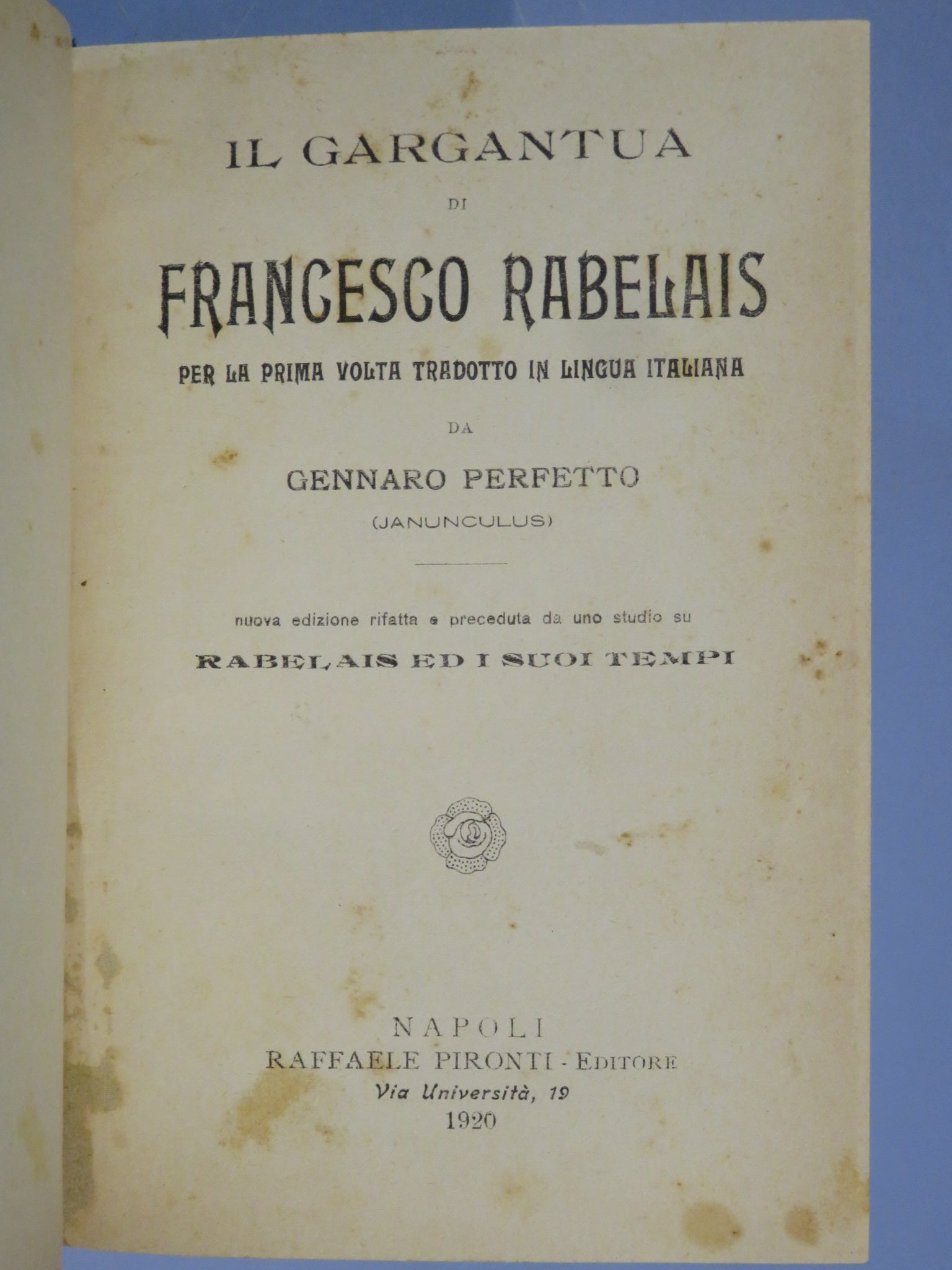 IL GARGANTUA

DI

FRANCESCO RABELAIS

PER LA PRIMA VOLTA TRADOTTO IN LINGUA ITALIANA

DA

GENNARO PERFETTO

(JANUNCULUS)

nuova edizione rifatta e preceduta da uno studio su

RABELAIS ED I SUOI TEMPI

NAPOLI
RAFFAELE PIRONTI - EDITORE
Via Università, 19
1920